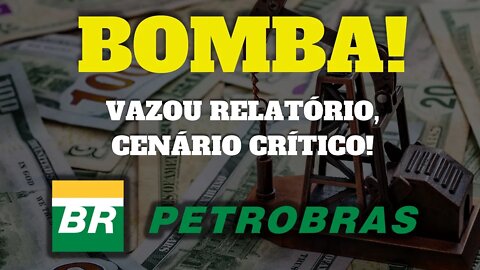 BOMBA!

VAZOU RELATÓRIO, CENÁRIO CRÍTICO!

BR

PETROBRAS